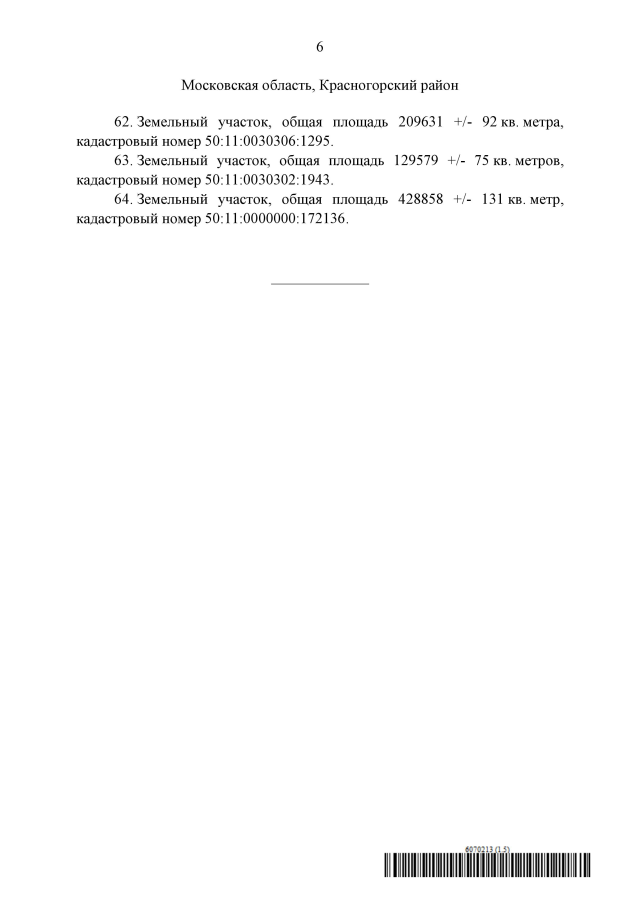 6

Московская область, Красногорский район

62. Земельный участок, общая площадь 209631 +/- 92 кв. метра, кадастровый номер 50:11:0030306:1295.

63. Земельный участок, общая площадь 129579 +/- 75 кв. метров, кадастровый номер 50:11:0030302:1943.

64. Земельный участок, общая площадь 428858 +/- 131 кв. метр, кадастровый номер 50:11:0000000:172136.

6070213 (1.5)